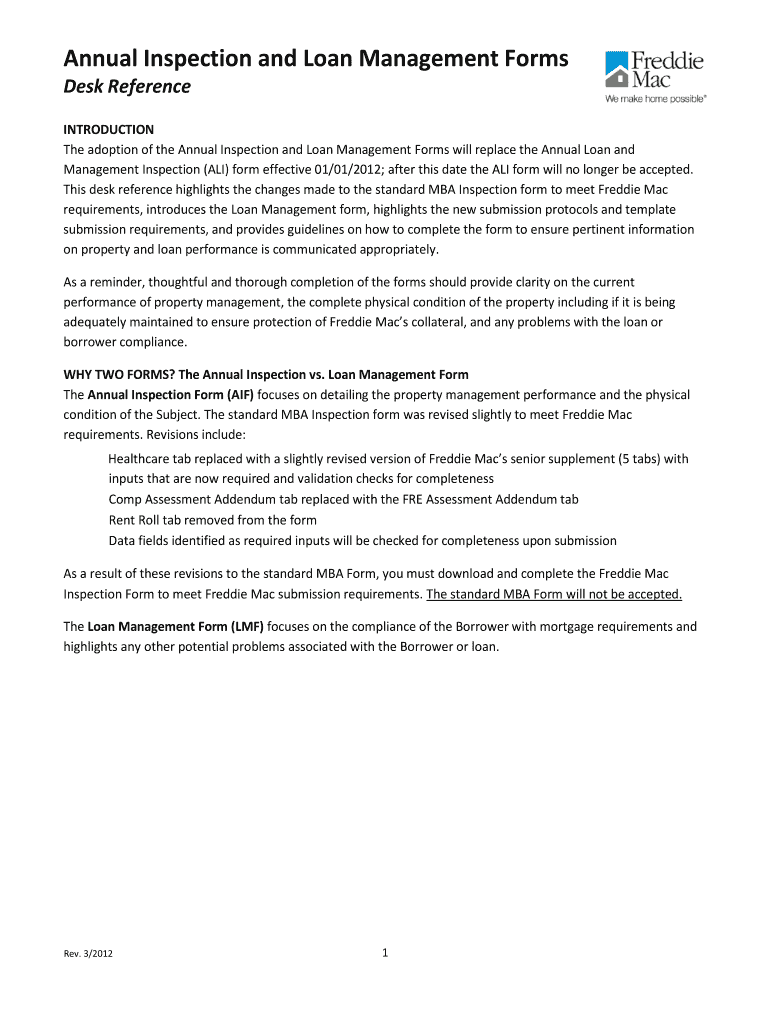 Annual Inspection and Loan Management Forms

Desk Reference

Freddie Mac
We make home possible®

INTRODUCTION
The adoption of the Annual Inspection and Loan Management Forms will replace the Annual Loan and Management Inspection (ALI) form effective 01/01/2012; after this date the ALI form will no longer be accepted. This desk reference highlights the changes made to the standard MBA Inspection form to meet Freddie Mac requirements, introduces the Loan Management form, highlights the new submission protocols and template submission requirements, and provides guidelines on how to complete the form to ensure pertinent information on property and loan performance is communicated appropriately.

As a reminder, thoughtful and thorough completion of the forms should provide clarity on the current performance of property management, the complete physical condition of the property including if it is being adequately maintained to ensure protection of Freddie Mac's collateral, and any problems with the loan or borrower compliance.

WHY TWO FORMS? The Annual Inspection vs. Loan Management Form
The Annual Inspection Form (AIF) focuses on detailing the property management performance and the physical condition of the Subject. The standard MBA Inspection form was revised slightly to meet Freddie Mac requirements. Revisions include:

Healthcare tab replaced with a slightly revised version of Freddie Mac's senior supplement (5 tabs) with inputs that are now required and validation checks for completeness
Comp Assessment Addendum tab replaced with the FRE Assessment Addendum tab
Rent Roll tab removed from the form
Data fields identified as required inputs will be checked for completeness upon submission

As a result of these revisions to the standard MBA Form, you must download and complete the Freddie Mac Inspection Form to meet Freddie Mac submission requirements. The standard MBA Form will not be accepted.

The Loan Management Form (LMF) focuses on the compliance of the Borrower with mortgage requirements and highlights any other potential problems associated with the Borrower or loan.

Rev. 3/2012

1